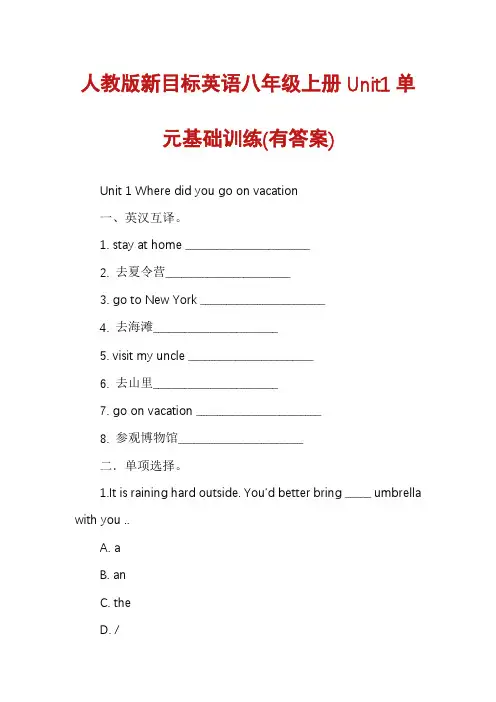 人教版新目标英语八年级上册 Unit1 单元基础训练(有答案)

Unit 1 Where did you go on vacation

一、英汉互译。

1. stay at home ____________________

2. 去夏令营____________________

3. go to New York ____________________

4. 去海滩____________________

5. visit my uncle ____________________

6. 去山里____________________

7. go on vacation ____________________

8. 参观博物馆____________________

二. 单项选择。

1.It is raining hard outside. You'd better bring ____ umbrella with you ..

A. a

B. an

C. the

D. /